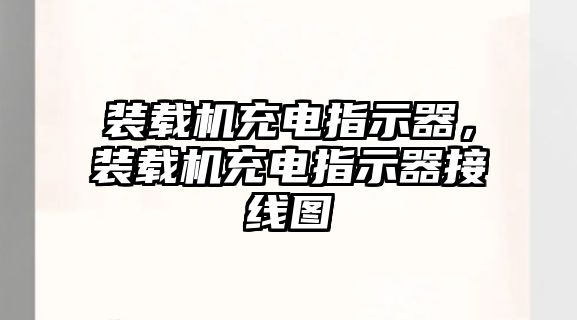 装载机充电指示器，装载机充电指示器接线图